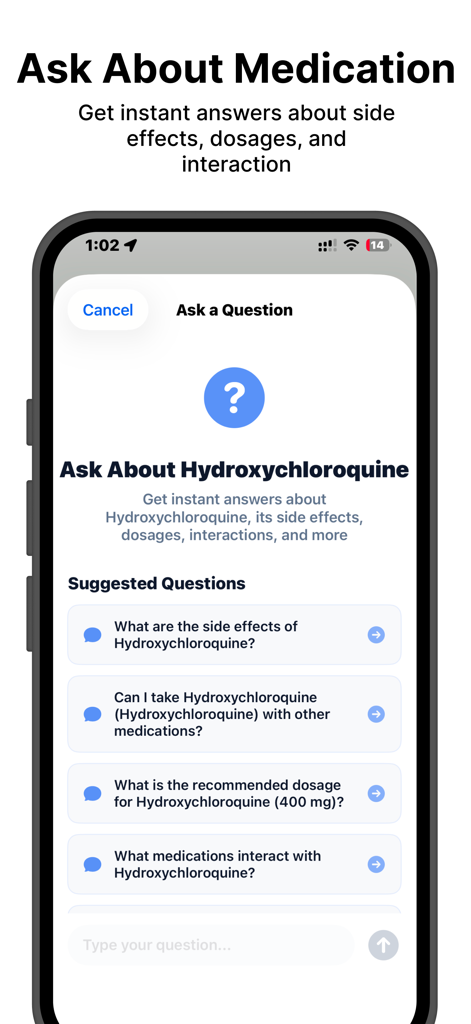 Ask About Medication

Get instant answers about side effects, dosages, and interaction

1:02

14

Cancel

Ask a Question

?

Ask About Hydroxychloroquine

Get instant answers about Hydroxychloroquine, its side effects, dosages, interactions, and more

Suggested Questions

What are the side effects of Hydroxychloroquine?

Can I take Hydroxychloroquine (Hydroxychloroquine) with other medications?

What is the recommended dosage for Hydroxychloroquine (400 mg)?

What medications interact with Hydroxychloroquine?

Type your question...